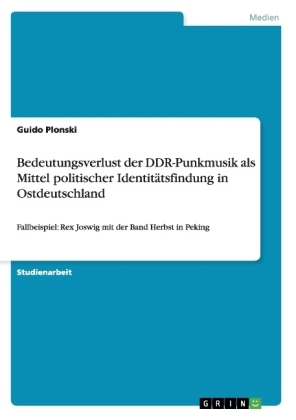 Medien

Guido Plonski

Bedeutungsverlust der DDR-Punkmusik als Mittel politischer Identitätsfindung in Ostdeutschland

Fallbeispiel: Rex Joswig mit der Band Herbst in Peking

Studienarbeit

GRIN